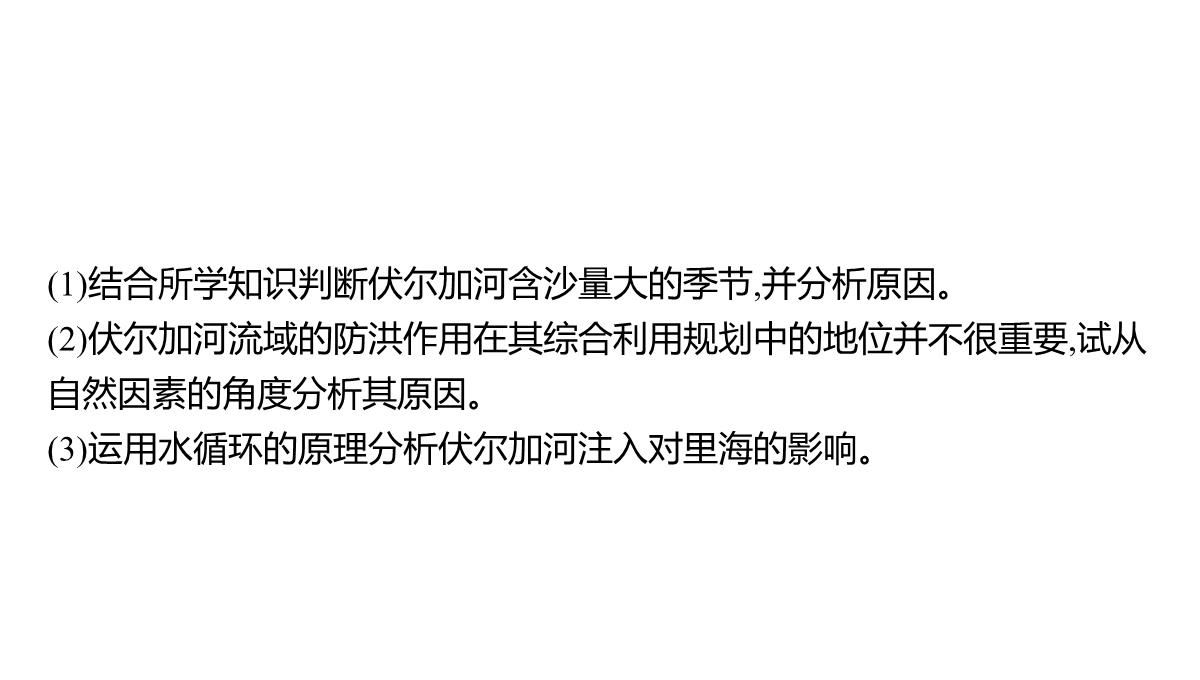 (1)结合所学知识判断伏尔加河含沙量大的季节,并分析原因。
(2)伏尔加河流域的防洪作用在其综合利用规划中的地位并不很重要,试从自然因素的角度分析其原因。
(3)运用水循环的原理分析伏尔加河注入对里海的影响。